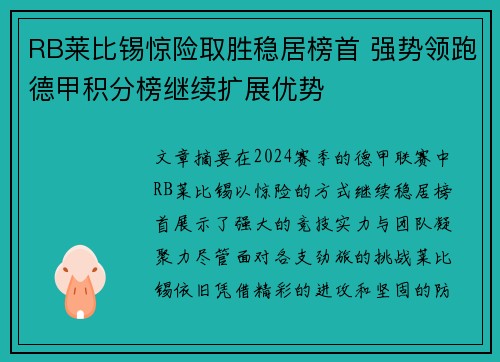 RB莱比锡惊险取胜稳居榜首 强势领跑德甲积分榜继续扩展优势

文章摘要在2024赛季的德甲联赛中RB莱比锡以惊险的方式继续稳居榜首展示了强大的竞技实力与团队凝聚力尽管面对各支劲旅的挑战莱比锡依旧凭借精彩的进攻和坚固的防